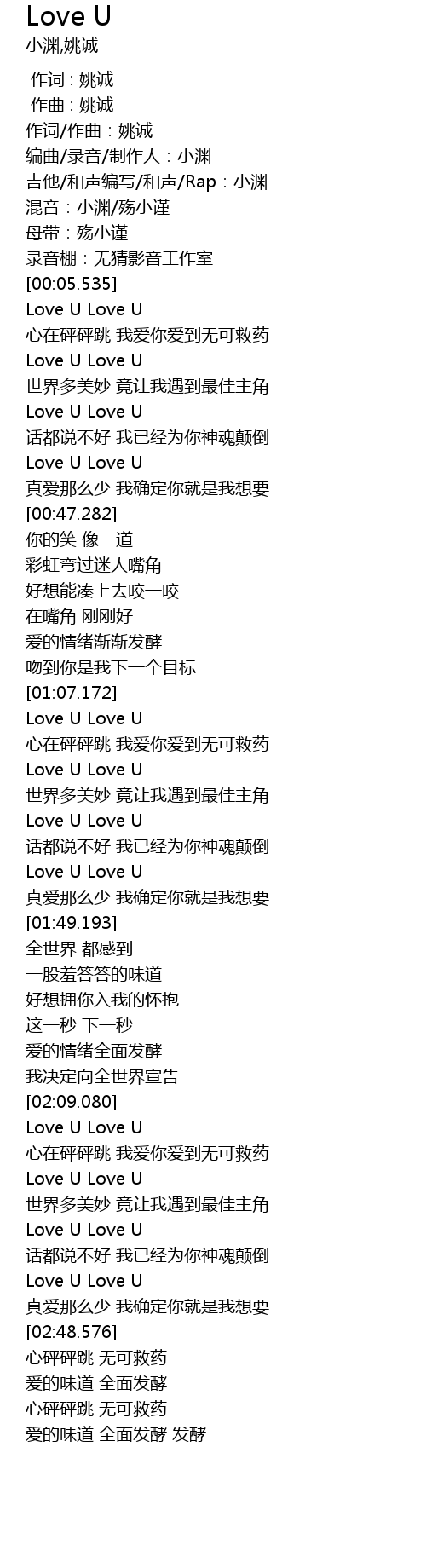 Love U
小渊,姚诚

作词 : 姚诚
作曲 : 姚诚
作词/作曲：姚诚
编曲/录音/制作人：小渊
吉他/和声编写/和声/Rap：小渊
混音：小渊/殇小谨
母带：殇小谨
录音棚：无猜影音工作室
[00:05.535]
Love U Love U
心在砰砰跳 我爱你爱到无可救药
Love U Love U
世界多美妙 竟让我遇到最佳主角
Love U Love U
话都说不好 我已经为你神魂颠倒
Love U Love U
真爱那么少 我确定你就是我想要
[00:47.282]
你的笑 像一道
彩虹弯过迷人嘴角
好想能凑上去咬一咬
在嘴角 刚刚好
爱的情绪渐渐发酵
吻到你是我下一个目标
[01:07.172]
Love U Love U
心在砰砰跳 我爱你爱到无可救药
Love U Love U
世界多美妙 竟让我遇到最佳主角
Love U Love U
话都说不好 我已经为你神魂颠倒
Love U Love U
真爱那么少 我确定你就是我想要
[01:49.193]
全世界 都感到
一股羞答答的味道
好想拥你入我的怀抱
这一秒 下一秒
爱的情绪全面发酵
我决定向全世界宣告
[02:09.080]
Love U Love U
心在砰砰跳 我爱你爱到无可救药
Love U Love U
世界多美妙 竟让我遇到最佳主角
Love U Love U
话都说不好 我已经为你神魂颠倒
Love U Love U
真爱那么少 我确定你就是我想要
[02:48.576]
心砰砰跳 无可救药
爱的味道 全面发酵
心砰砰跳 无可救药
爱的味道 全面发酵 发酵